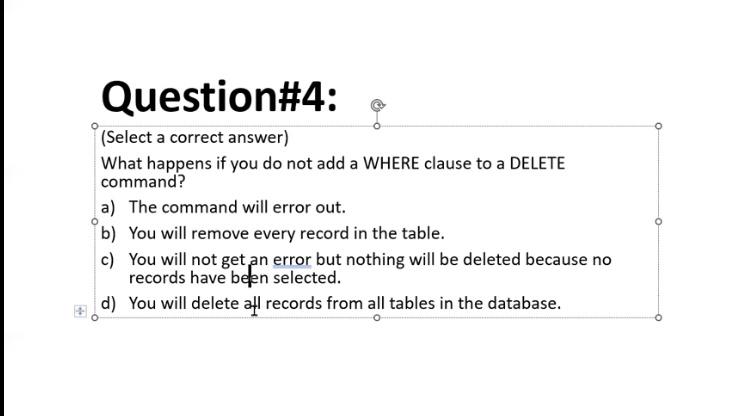 Question#4:

(Select a correct answer)

What happens if you do not add a WHERE clause to a DELETE command?

a) The command will error out.

b) You will remove every record in the table.

c) You will not get an error but nothing will be deleted because no records have been selected.

d) You will delete all records from all tables in the database.